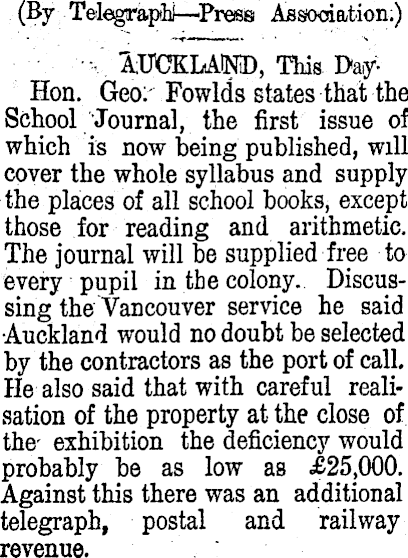 (By Telegraph—Press Association.)

AUCKLAND, This Day.

Hon. Geo. Fowlds states that the School Journal, the first issue of which is now being published, will cover the whole syllabus and supply the places of all school books, except those for reading and arithmetic. The journal will be supplied free to every pupil in the colony. Discussing the Vancouver service he said Auckland would no doubt be selected by the contractors as the port of call. He also said that with careful realisation of the property at the close of the exhibition the deficiency would probably be as low as £25,000. Against this there was an additional telegraph, postal and railway revenue.